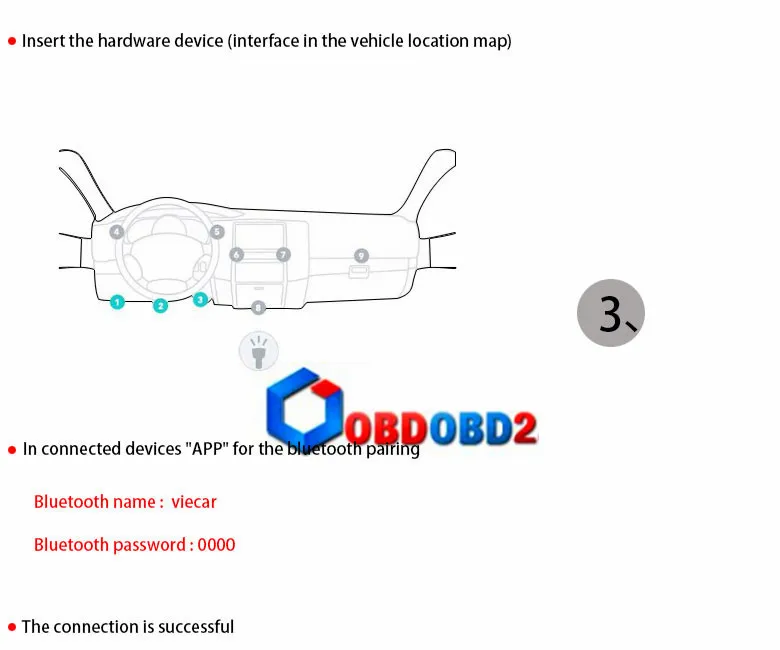 • Insert the hardware device (interface in the vehicle location map)

4
5
6
7
9
1
2
3
8

3、

• In connected devices "APP" for the bluetooth pairing

Bluetooth name : viecar

Bluetooth password : 0000

• The connection is successful

OBDOBD2